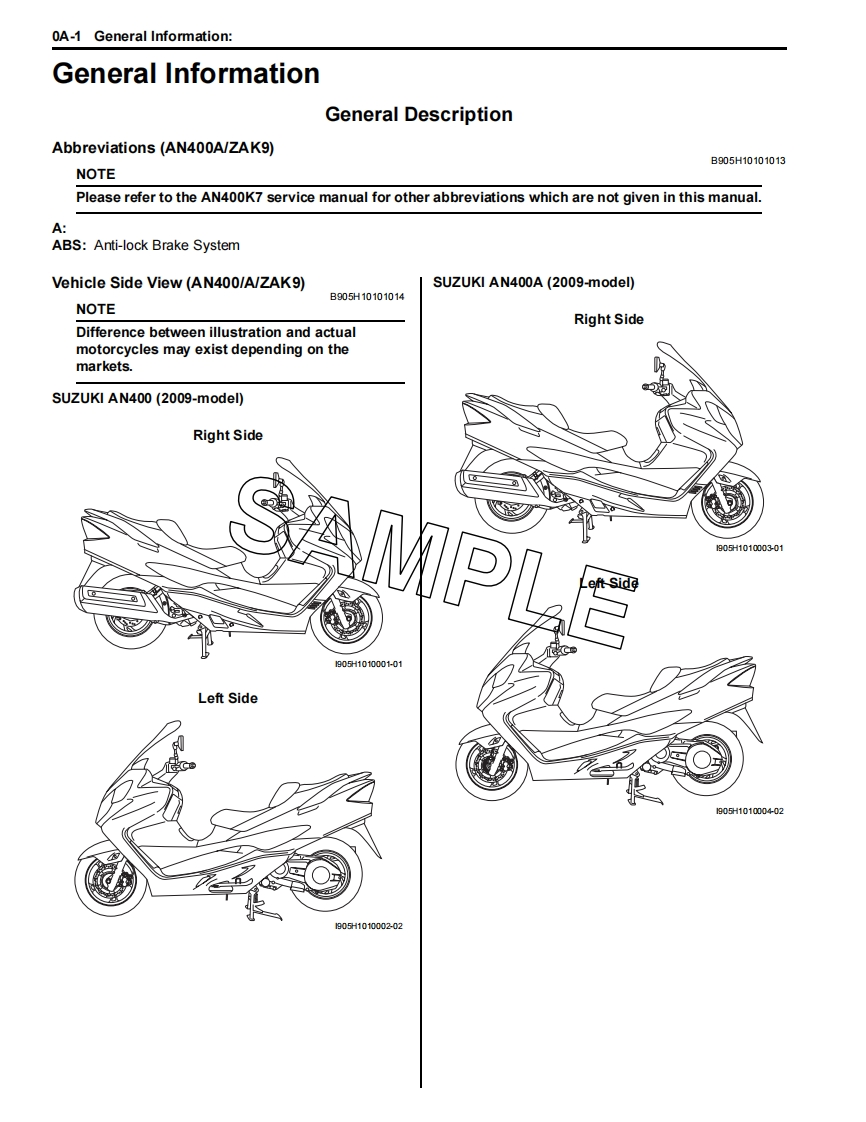 0A-1 General Information:

General Information

General Description

Abbreviations (AN400A/ZAK9)

B905H10101013

NOTE

Please refer to the AN400K7 service manual for other abbreviations which are not given in this manual.

A:
ABS: Anti-lock Brake System

Vehicle Side View (AN400/A/ZAK9)

B905H10101014

NOTE

Difference between illustration and actual motorcycles may exist depending on the markets.

SUZUKI AN400 (2009-model)

Right Side

I905H1010001-01

Left Side

I905H1010002-02

SUZUKI AN400A (2009-model)

Right Side

I905H1010003-01

Left Side

I905H1010004-02

SAMPLE